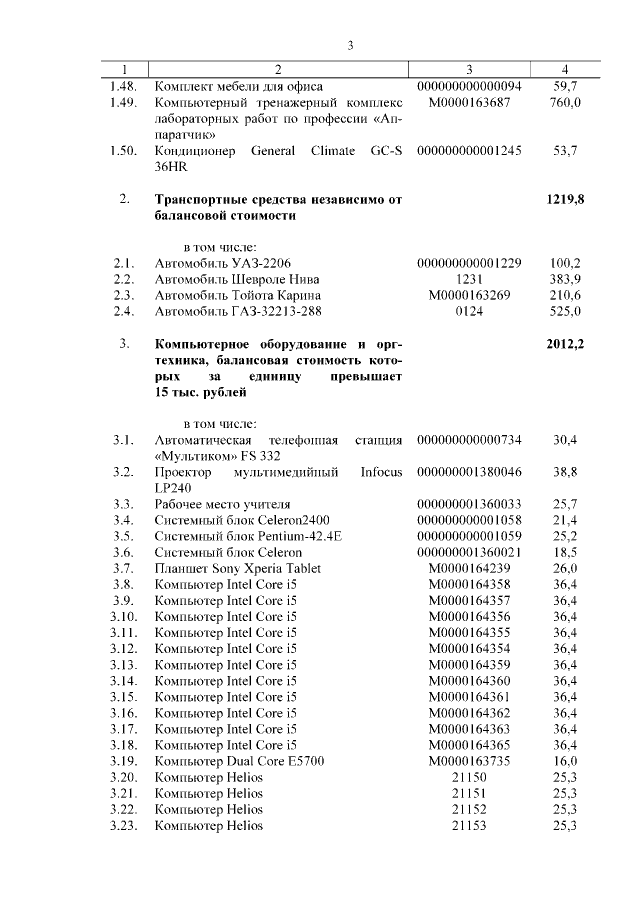 3

| 1 | 2 | 3 | 4 |
|---|---|---|---|
| 1.48. | Комплект мебели для офиса | 000000000000094 | 59,7 |
| 1.49. | Компьютерный тренажерный комплекс лабораторных работ по профессии «Аппаратчик» | М0000163687 | 760,0 |
| 1.50. | Кондиционер General Climate GC-S 36HR | 000000000001245 | 53,7 |
| 2. | **Транспортные средства независимо от балансовой стоимости** | | **1219,8** |
| | в том числе: | | |
| 2.1. | Автомобиль УАЗ-2206 | 000000000001229 | 100,2 |
| 2.2. | Автомобиль Шевроле Нива | 1231 | 383,9 |
| 2.3. | Автомобиль Тойота Карина | М0000163269 | 210,6 |
| 2.4. | Автомобиль ГАЗ-32213-288 | 0124 | 525,0 |
| 3. | **Компьютерное оборудование и оргтехника, балансовая стоимость которых за единицу превышает 15 тыс. рублей** | | **2012,2** |
| | в том числе: | | |
| 3.1. | Автоматическая телефонная станция «Мультиком» FS 332 | 000000000000734 | 30,4 |
| 3.2. | Проектор мультимедийный Infocus LP240 | 000000001380046 | 38,8 |
| 3.3. | Рабочее место учителя | 000000001360033 | 25,7 |
| 3.4. | Системный блок Celeron2400 | 000000000001058 | 21,4 |
| 3.5. | Системный блок Pentium-42.4E | 000000000001059 | 25,2 |
| 3.6. | Системный блок Celeron | 000000001360021 | 18,5 |
| 3.7. | Планшет Sony Xperia Tablet | М0000164239 | 26,0 |
| 3.8. | Компьютер Intel Core i5 | М0000164358 | 36,4 |
| 3.9. | Компьютер Intel Core i5 | М0000164357 | 36,4 |
| 3.10. | Компьютер Intel Core i5 | М0000164356 | 36,4 |
| 3.11. | Компьютер Intel Core i5 | М0000164355 | 36,4 |
| 3.12. | Компьютер Intel Core i5 | М0000164354 | 36,4 |
| 3.13. | Компьютер Intel Core i5 | М0000164359 | 36,4 |
| 3.14. | Компьютер Intel Core i5 | М0000164360 | 36,4 |
| 3.15. | Компьютер Intel Core i5 | М0000164361 | 36,4 |
| 3.16. | Компьютер Intel Core i5 | М0000164362 | 36,4 |
| 3.17. | Компьютер Intel Core i5 | М0000164363 | 36,4 |
| 3.18. | Компьютер Intel Core i5 | М0000164365 | 36,4 |
| 3.19. | Компьютер Dual Core E5700 | М0000163735 | 16,0 |
| 3.20. | Компьютер Helios | 21150 | 25,3 |
| 3.21. | Компьютер Helios | 21151 | 25,3 |
| 3.22. | Компьютер Helios | 21152 | 25,3 |
| 3.23. | Компьютер Helios | 21153 | 25,3 |